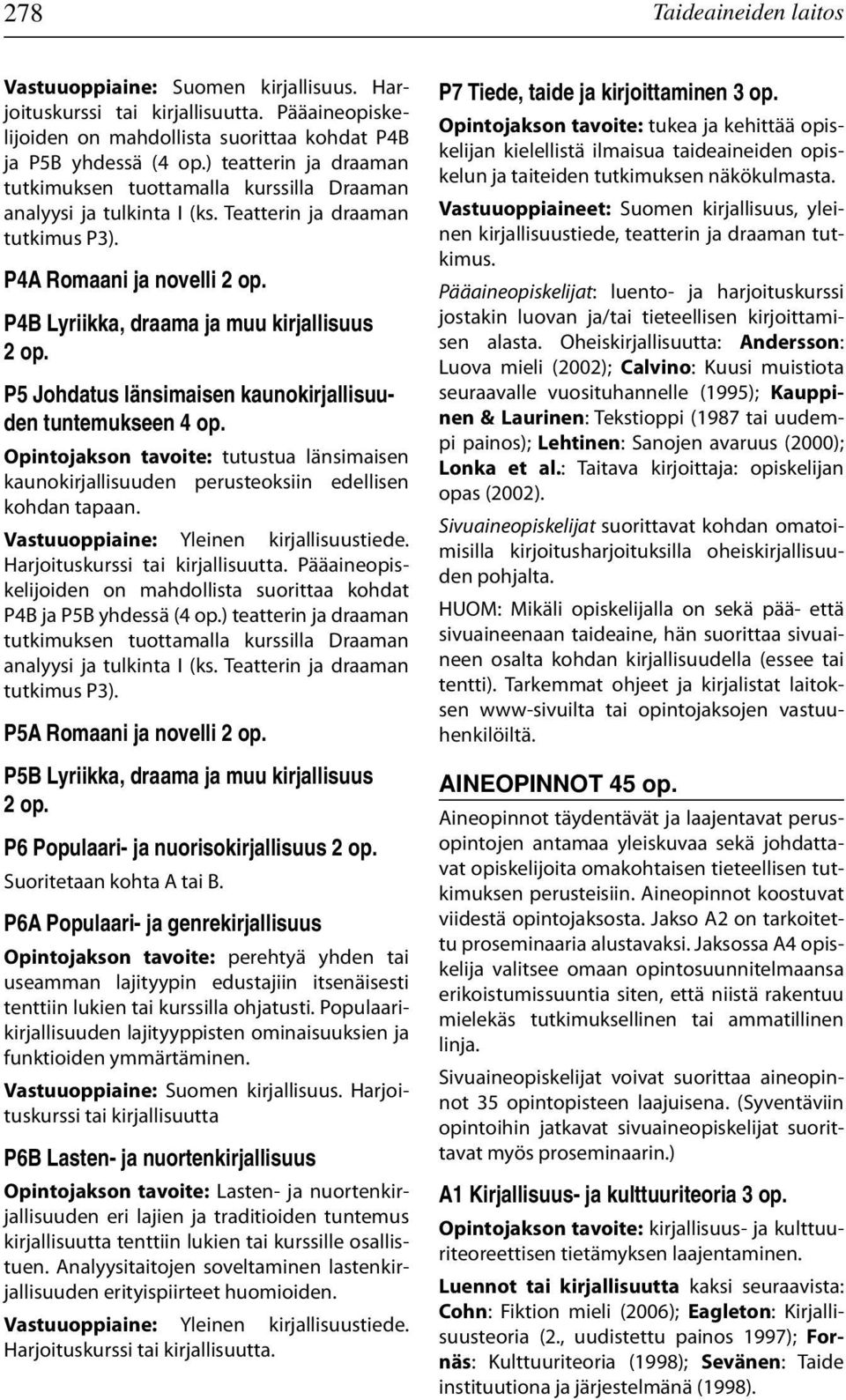 278

Taideaineiden laitos

Vastuuoppiaine: Suomen kirjallisuus. Harjoituskurssi tai kirjallisuutta. Pääaineopiskelijoiden on mahdollista suorittaa kohdat P4B ja P5B yhdessä (4 op.) teatterin ja draaman tutkimuksen tuottamalla kurssilla Draaman analyysi ja tulkinta I (ks. Teatterin ja draaman tutkimus P3).

P4A Romaani ja novelli 2 op.

P4B Lyriikka, draama ja muu kirjallisuus 2 op.

P5 Johdatus länsimaisen kaunokirjallisuuden tuntemukseen 4 op.

Opintojakson tavoite: tutustua länsimaisen kaunokirjallisuuden perusteoksiin edellisen kohdan tapaan.

Vastuuoppiaine: Yleinen kirjallisuustiede. Harjoituskurssi tai kirjallisuutta. Pääaineopiskelijoiden on mahdollista suorittaa kohdat P4B ja P5B yhdessä (4 op.) teatterin ja draaman tutkimuksen tuottamalla kurssilla Draaman analyysi ja tulkinta I (ks. Teatterin ja draaman tutkimus P3).

P5A Romaani ja novelli 2 op.

P5B Lyriikka, draama ja muu kirjallisuus 2 op.

P6 Populaari- ja nuorisokirjallisuus 2 op.

Suoritetaan kohta A tai B.

P6A Populaari- ja genrekirjallisuus

Opintojakson tavoite: perehtyä yhden tai useamman lajityypin edustajiin itsenäisesti tenttiin lukien tai kurssilla ohjatusti. Populaarikirjallisuuden lajityyppisten ominaisuuksien ja funktioiden ymmärtäminen.

Vastuuoppiaine: Suomen kirjallisuus. Harjoituskurssi tai kirjallisuutta

P6B Lasten- ja nuortenkirjallisuus

Opintojakson tavoite: Lasten- ja nuortenkirjallisuuden eri lajien ja traditioiden tuntemus kirjallisuutta tenttiin lukien tai kurssille osallistuen. Analyysitaitojen soveltaminen lastenkirjallisuuden erityispiirteet huomioiden.

Vastuuoppiaine: Yleinen kirjallisuustiede. Harjoituskurssi tai kirjallisuutta.

P7 Tiede, taide ja kirjoittaminen 3 op.

Opintojakson tavoite: tukea ja kehittää opiskelijan kielellistä ilmaisua taideaineiden opiskelun ja taiteiden tutkimuksen näkökulmasta.

Vastuuoppiaineet: Suomen kirjallisuus, yleinen kirjallisuustiede, teatterin ja draaman tutkimus.

Pääaineopiskelijat: luento- ja harjoituskurssi jostakin luovan ja/tai tieteellisen kirjoittamisen alasta. Oheiskirjallisuutta: Andersson: Luova mieli (2002); Calvino: Kuusi muistiota seuraavalle vuosituhannelle (1995); Kauppinen & Laurinen: Tekstioppi (1987 tai uudempi painos); Lehtinen: Sanojen avaruus (2000); Lonka et al.: Taitava kirjoittaja: opiskelijan opas (2002).

Sivuaineopiskelijat suorittavat kohdan omatoimisilla kirjoitusharjoituksilla oheiskirjallisuuden pohjalta.

HUOM: Mikäli opiskelijalla on sekä pää- että sivuaineenaan taideaine, hän suorittaa sivuaineen osalta kohdan kirjallisuudella (essee tai tentti). Tarkemmat ohjeet ja kirjalistat laitoksen www-sivuilta tai opintojaksojen vastuuhenkilöiltä.

AINEOPINNOT 45 op.

Aineopinnot täydentävät ja laajentavat perusopintojen antamaa yleiskuvaa sekä johdattavat opiskelijoita omakohtaisen tieteellisen tutkimuksen perusteisiin. Aineopinnot koostuvat viidestä opintojaksosta. Jakso A2 on tarkoitettu proseminaaria alustavaksi. Jaksossa A4 opiskelija valitsee omaan opintosuunnitelmaansa erikoistumissuuntia siten, että niistä rakentuu mielekäs tutkimuksellinen tai ammatillinen linja.

Sivuaineopiskelijat voivat suorittaa aineopinnot 35 opintopisteen laajuisena. (Syventäviin opintoihin jatkavat sivuaineopiskelijat suorittavat myös proseminaarin.)

A1 Kirjallisuus- ja kulttuuriteoria 3 op.

Opintojakson tavoite: kirjallisuus- ja kulttuuriteoreettisen tietämyksen laajentaminen.

Luennot tai kirjallisuutta kaksi seuraavista: Cohn: Fiktion mieli (2006); Eagleton: Kirjallisuusteoria (2., uudistettu painos 1997); Fornäs: Kulttuuriteoria (1998); Sevänen: Taide instituutiona ja järjestelmänä (1998).